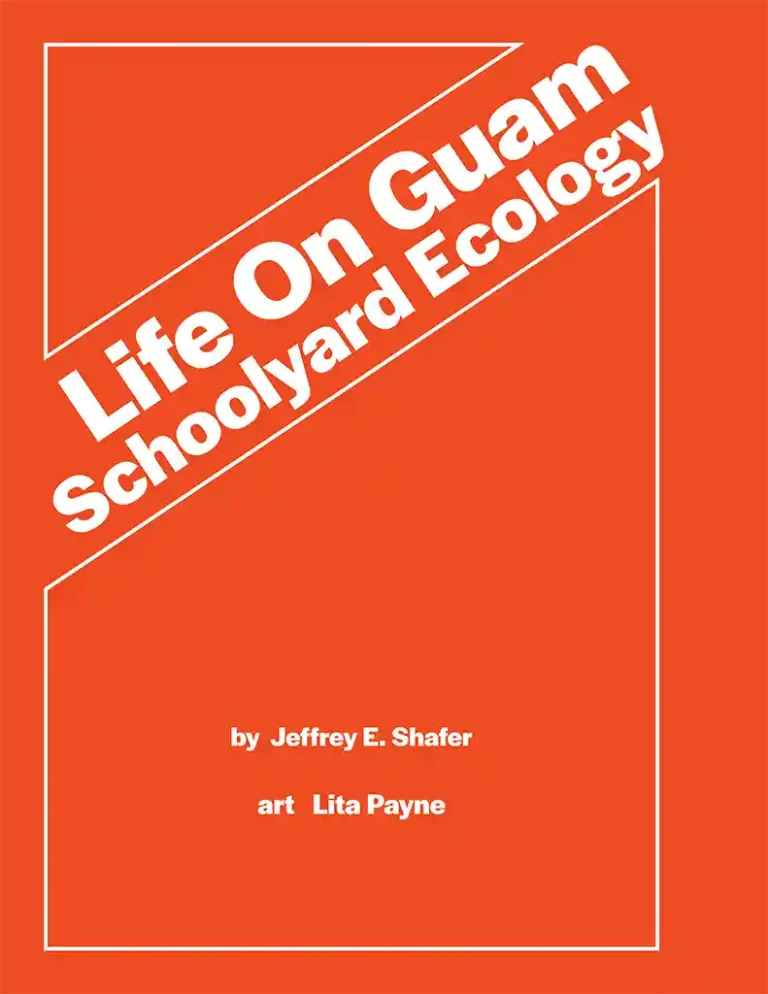 Life On Guam
Schoolyard Ecology

by Jeffrey E. Shafer

art Lita Payne